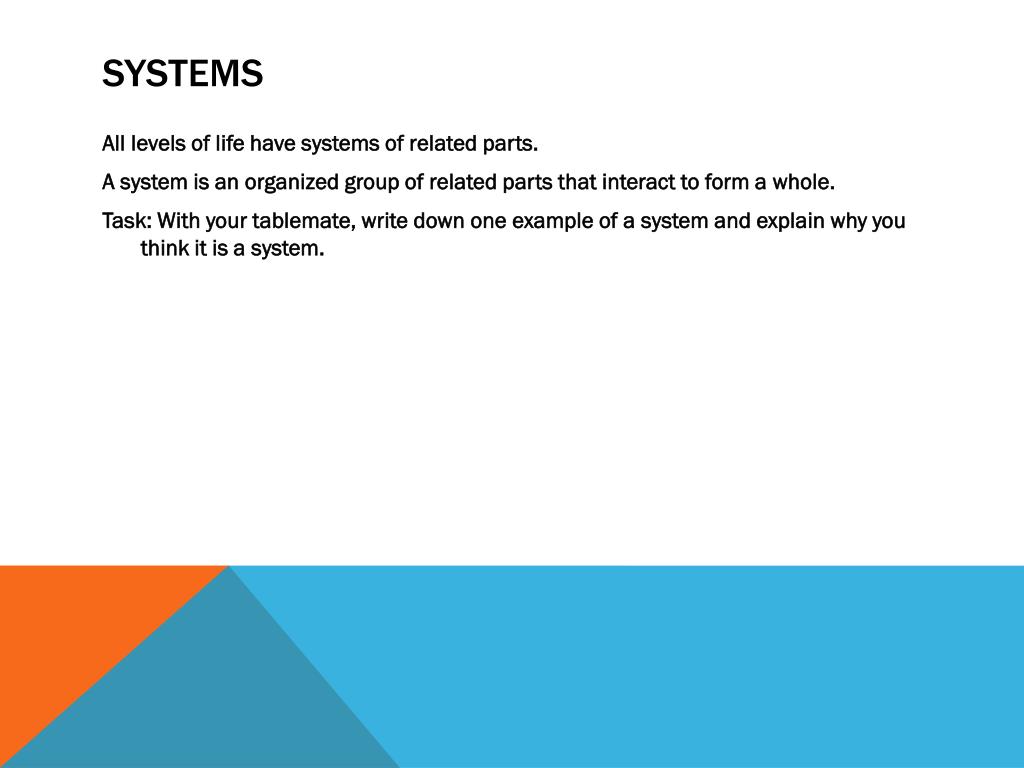 SYSTEMS

All levels of life have systems of related parts.

A system is an organized group of related parts that interact to form a whole.

Task: With your tablemate, write down one example of a system and explain why you think it is a system.